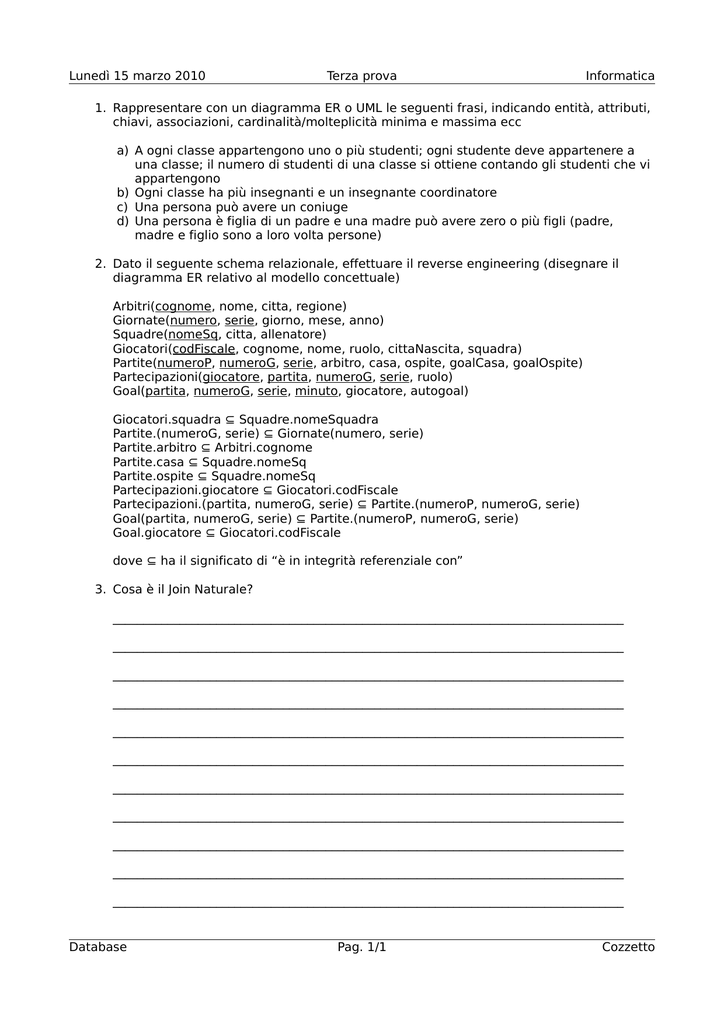 Lunedì 15 marzo 2010 Terza prova Informatica

1. Rappresentare con un diagramma ER o UML le seguenti frasi, indicando entità, attributi, chiavi, associazioni, cardinalità/molteplicità minima e massima ecc

a) A ogni classe appartengono uno o più studenti; ogni studente deve appartenere a una classe; il numero di studenti di una classe si ottiene contando gli studenti che vi appartengono
b) Ogni classe ha più insegnanti e un insegnante coordinatore
c) Una persona può avere un coniuge
d) Una persona è figlia di un padre e una madre può avere zero o più figli (padre, madre e figlio sono a loro volta persone)

2. Dato il seguente schema relazionale, effettuare il reverse engineering (disegnare il diagramma ER relativo al modello concettuale)

Arbitri(cognome, nome, citta, regione)
Giornate(numero, serie, giorno, mese, anno)
Squadre(nomeSq, citta, allenatore)
Giocatori(codFiscale, cognome, nome, ruolo, cittaNascita, squadra)
Partite(numeroP, numeroG, serie, arbitro, casa, ospite, goalCasa, goalOspite)
Partecipazioni(giocatore, partita, numeroG, serie, ruolo)
Goal(partita, numeroG, serie, minuto, giocatore, autogoal)

Giocatori.squadra ⊆ Squadre.nomeSquadra
Partite.(numeroG, serie) ⊆ Giornate(numero, serie)
Partite.arbitro ⊆ Arbitri.cognome
Partite.casa ⊆ Squadre.nomeSq
Partite.ospite ⊆ Squadre.nomeSq
Partecipazioni.giocatore ⊆ Giocatori.codFiscale
Partecipazioni.(partita, numeroG, serie) ⊆ Partite.(numeroP, numeroG, serie)
Goal(partita, numeroG, serie) ⊆ Partite.(numeroP, numeroG, serie)
Goal.giocatore ⊆ Giocatori.codFiscale

dove ⊆ ha il significato di “è in integrità referenziale con”

3. Cosa è il Join Naturale?

Database Pag. 1/1 Cozzetto